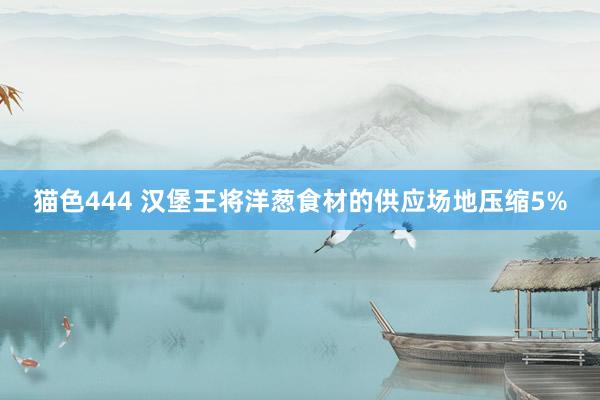 猫色444 汉堡王将洋葱食材的供应场地压缩5%